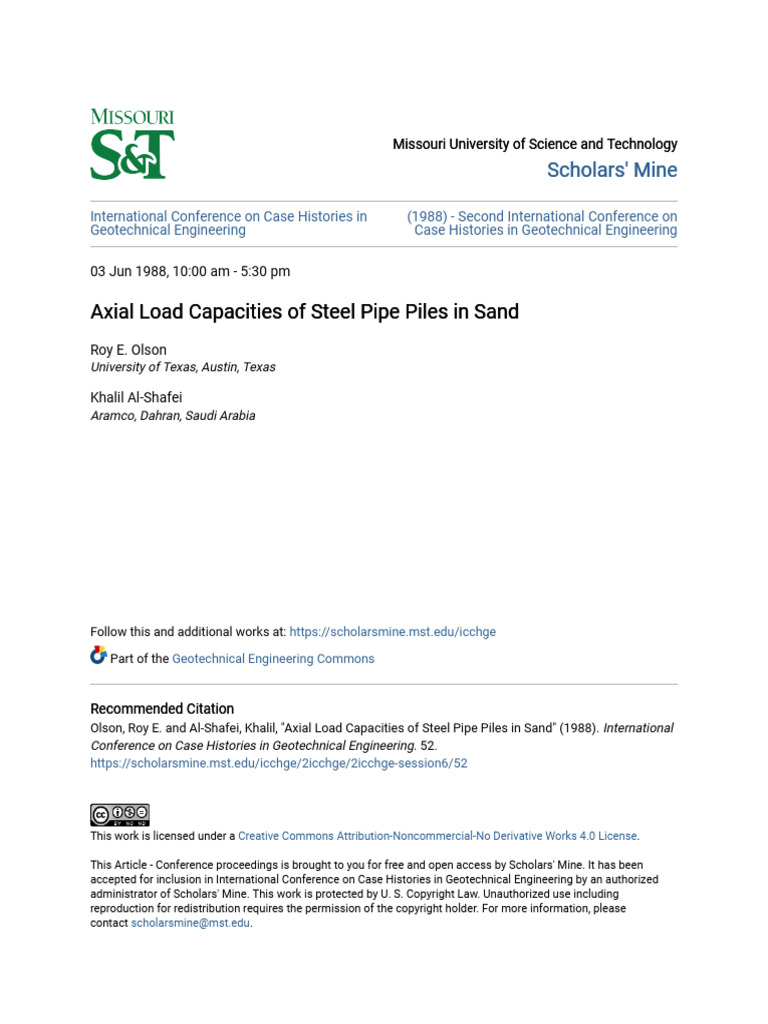 MISSOURI
S&T

Missouri University of Science and Technology
Scholars' Mine

International Conference on Case Histories in Geotechnical Engineering

(1988) - Second International Conference on Case Histories in Geotechnical Engineering

03 Jun 1988, 10:00 am - 5:30 pm

Axial Load Capacities of Steel Pipe Piles in Sand

Roy E. Olson
University of Texas, Austin, Texas

Khalil Al-Shafei
Aramco, Dahran, Saudi Arabia

Follow this and additional works at: https://scholarsmine.mst.edu/icchge

Part of the Geotechnical Engineering Commons

Recommended Citation
Olson, Roy E. and Al-Shafei, Khalil, "Axial Load Capacities of Steel Pipe Piles in Sand" (1988). International Conference on Case Histories in Geotechnical Engineering. 52.
https://scholarsmine.mst.edu/icchge/2icchge/2icchge-session6/52

This work is licensed under a Creative Commons Attribution-Noncommercial-No Derivative Works 4.0 License.

This Article - Conference proceedings is brought to you for free and open access by Scholars' Mine. It has been accepted for inclusion in International Conference on Case Histories in Geotechnical Engineering by an authorized administrator of Scholars' Mine. This work is protected by U. S. Copyright Law. Unauthorized use including reproduction for redistribution requires the permission of the copyright holder. For more information, please contact scholarsmine@mst.edu.